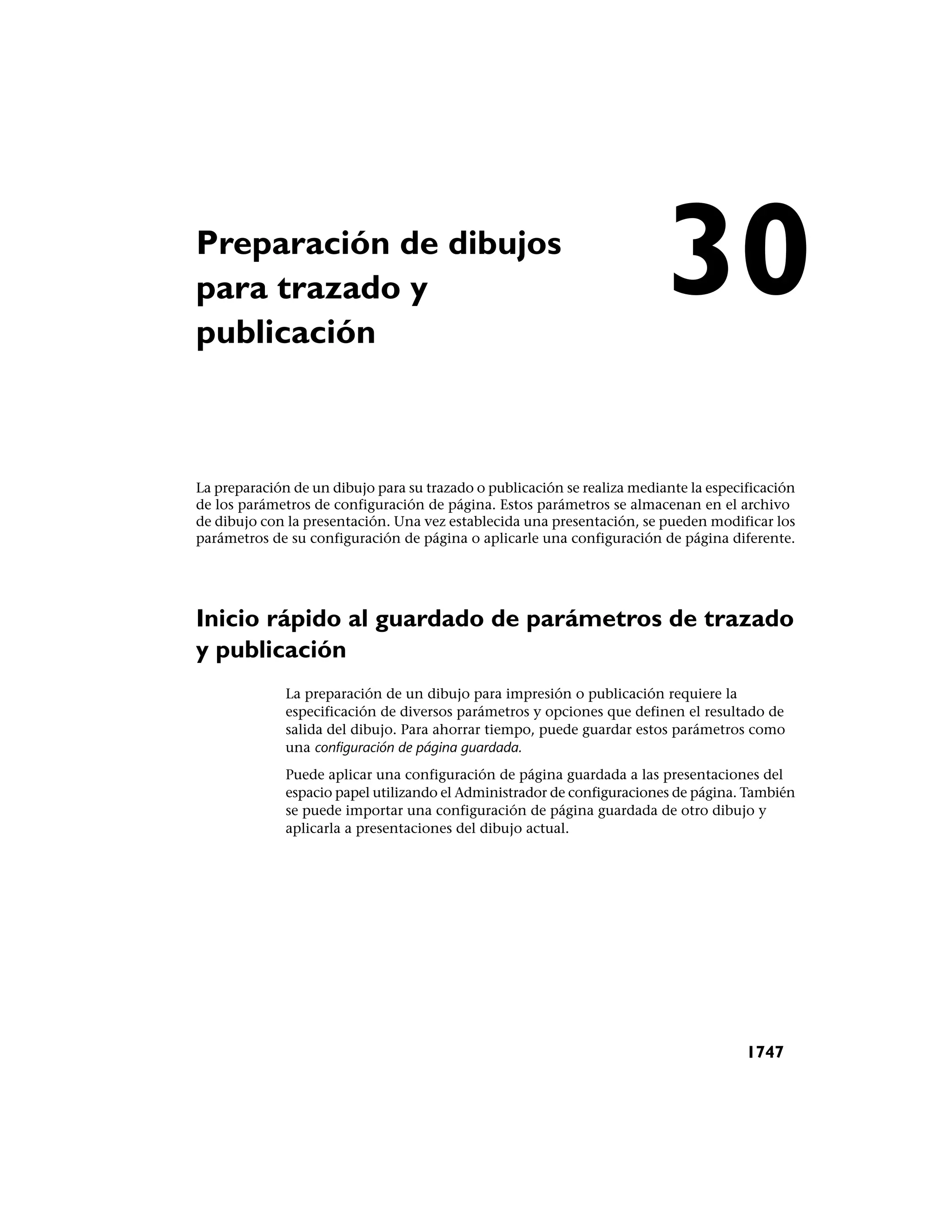 Preparación de dibujos para trazado y publicación

30

La preparación de un dibujo para su trazado o publicación se realiza mediante la especificación de los parámetros de configuración de página. Estos parámetros se almacenan en el archivo de dibujo con la presentación. Una vez establecida una presentación, se pueden modificar los parámetros de su configuración de página o aplicarle una configuración de página diferente.

Inicio rápido al guardado de parámetros de trazado y publicación

La preparación de un dibujo para impresión o publicación requiere la especificación de diversos parámetros y opciones que definen el resultado de salida del dibujo. Para ahorrar tiempo, puede guardar estos parámetros como una configuración de página guardada.

Puede aplicar una configuración de página guardada a las presentaciones del espacio papel utilizando el Administrador de configuraciones de página. También se puede importar una configuración de página guardada de otro dibujo y aplicarla a presentaciones del dibujo actual.

1747